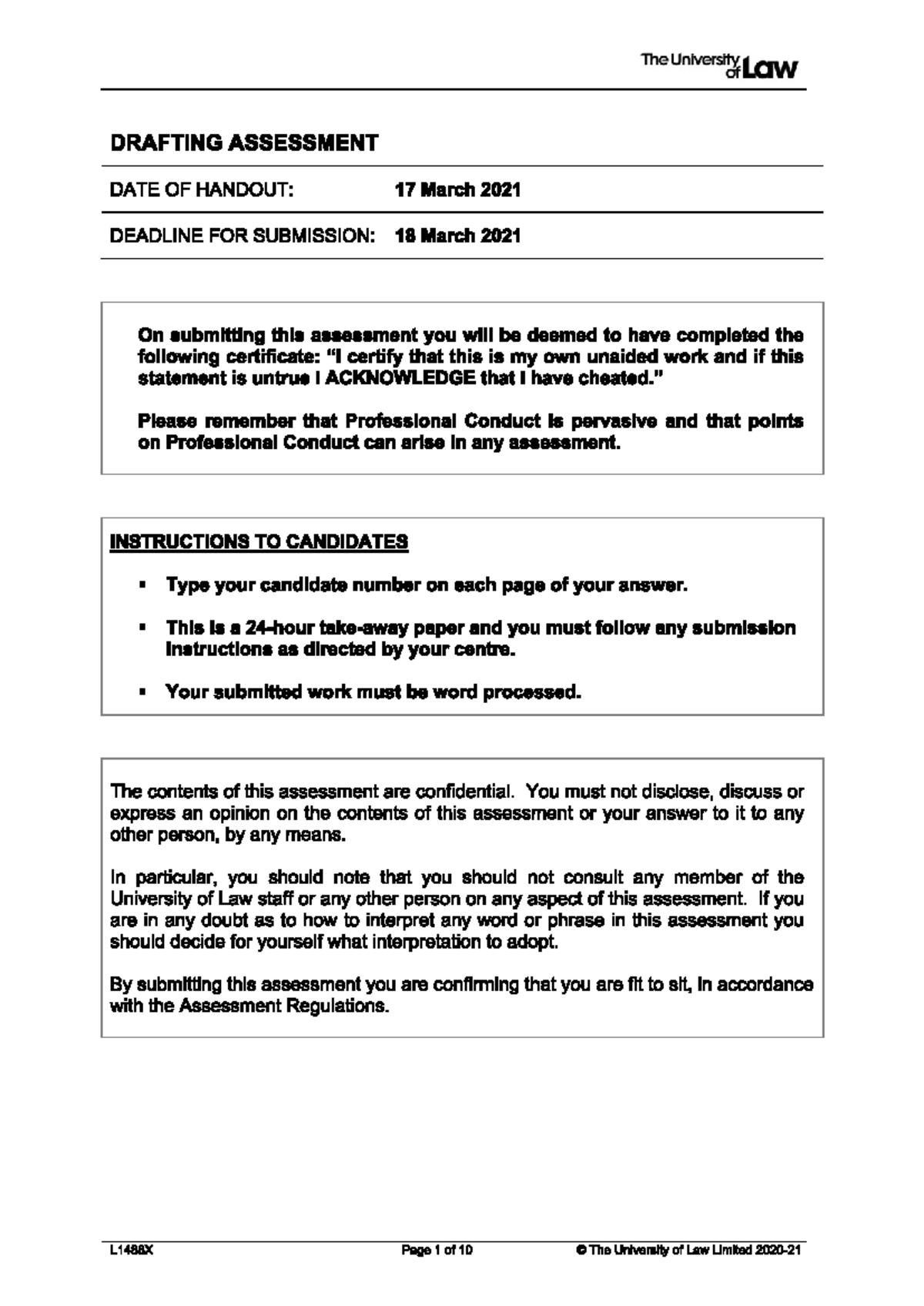 The University of Law

DRAFTING ASSESSMENT

DATE OF HANDOUT: 17 March 2021

DEADLINE FOR SUBMISSION: 18 March 2021

On submitting this assessment you will be deemed to have completed the following certificate: "I certify that this is my own unaided work and if this statement is untrue I ACKNOWLEDGE that I have cheated."

Please remember that Professional Conduct is pervasive and that points on Professional Conduct can arise in any assessment.

INSTRUCTIONS TO CANDIDATES

• Type your candidate number on each page of your answer.

• This is a 24-hour take-away paper and you must follow any submission instructions as directed by your centre.

• Your submitted work must be word processed.

The contents of this assessment are confidential. You must not disclose, discuss or express an opinion on the contents of this assessment or your answer to it to any other person, by any means.

In particular, you should note that you should not consult any member of the University of Law staff or any other person on any aspect of this assessment. If you are in any doubt as to how to interpret any word or phrase in this assessment you should decide for yourself what interpretation to adopt.

By submitting this assessment you are confirming that you are fit to sit, in accordance with the Assessment Regulations.

L1488X Page 1 of 10 © The University of Law Limited 2020-21